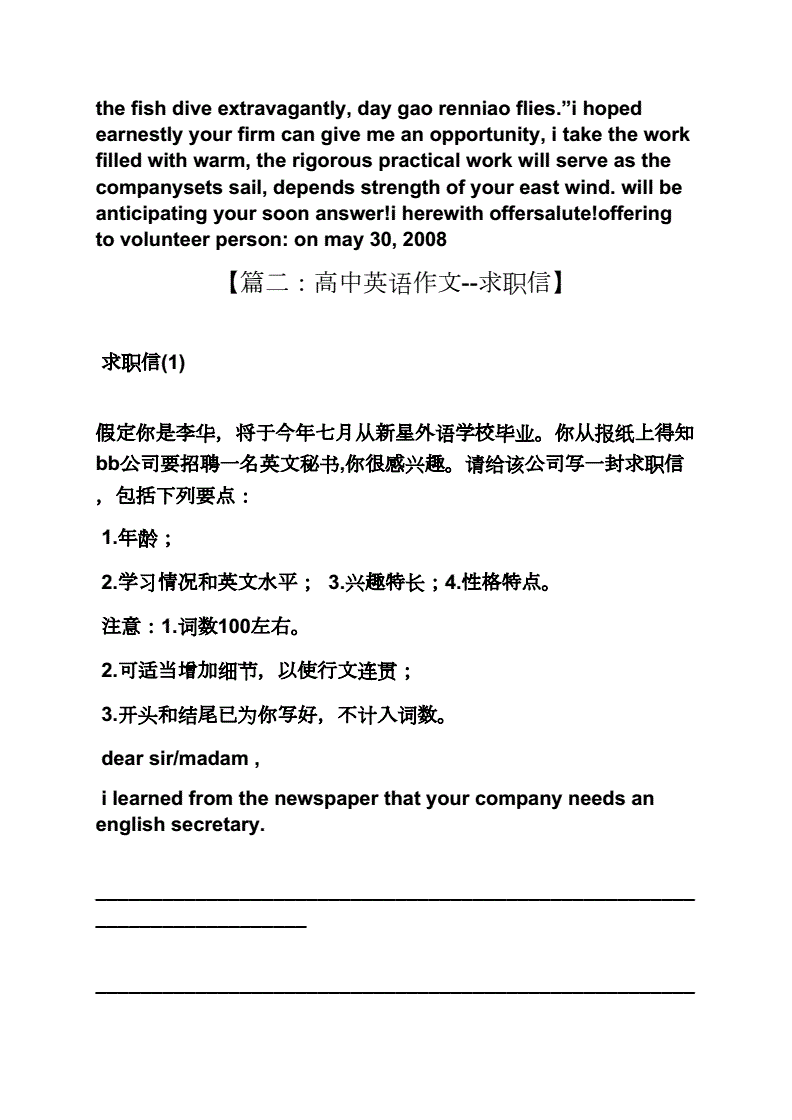 the fish dive extravagantly, day gao renniao flies."i hoped earnestly your firm can give me an opportunity, i take the work filled with warm, the rigorous practical work will serve as the companysets sail, depends strength of your east wind. will be anticipating your soon answer!i herewith offersalute!offering to volunteer person: on may 30, 2008

【篇二：高中英语作文--求职信】

求职信(1)

假定你是李华，将于今年七月从新星外语学校毕业。你从报纸上得知bb公司要招聘一名英文秘书,你很感兴趣。请给该公司写一封求职信，包括下列要点：

1.年龄；

2.学习情况和英文水平； 3.兴趣特长；4.性格特点。

注意：1.词数100左右。

2.可适当增加细节，以使行文连贯；

3.开头和结尾已为你写好，不计入词数。

dear sir/madam ,

i learned from the newspaper that your company needs an english secretary.

______________________________________________________________________

______________________________________________________